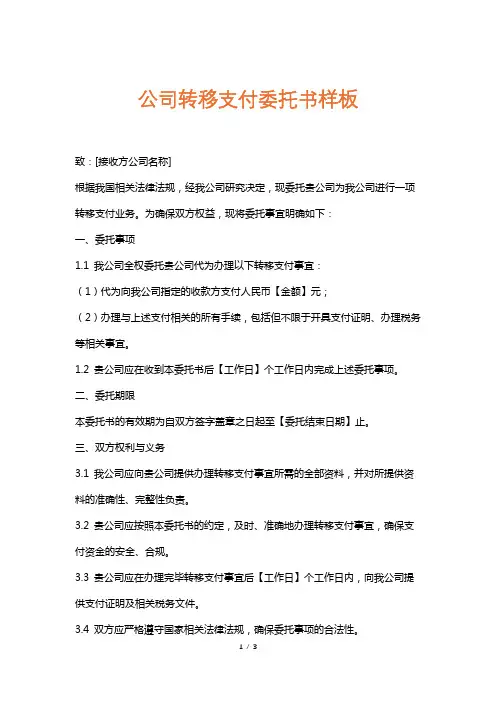 公司转移支付委托书样板

致：[接收方公司名称]

根据我国相关法律法规，经我公司研究决定，现委托贵公司为我公司进行一项转移支付业务。为确保双方权益，现将委托事宜明确如下：

一、委托事项

1.1 我公司全权委托贵公司代为办理以下转移支付事宜：

（1）代为向我公司指定的收款方支付人民币【金额】元；

（2）办理与上述支付相关的所有手续，包括但不限于开具支付证明、办理税务等相关事宜。

1.2 贵公司应在收到本委托书后【工作日】个工作日内完成上述委托事项。

二、委托期限

本委托书的有效期为自双方签字盖章之日起至【委托结束日期】止。

三、双方权利与义务

3.1 我公司应向贵公司提供办理转移支付事宜所需的全部资料，并对所提供资料的准确性、完整性负责。

3.2 贵公司应按照本委托书的约定，及时、准确地办理转移支付事宜，确保支付资金的安全、合规。

3.3 贵公司应在办理完毕转移支付事宜后【工作日】个工作日内，向我公司提供支付证明及相关税务文件。

3.4 双方应严格遵守国家相关法律法规，确保委托事项的合法性。

1 / 3